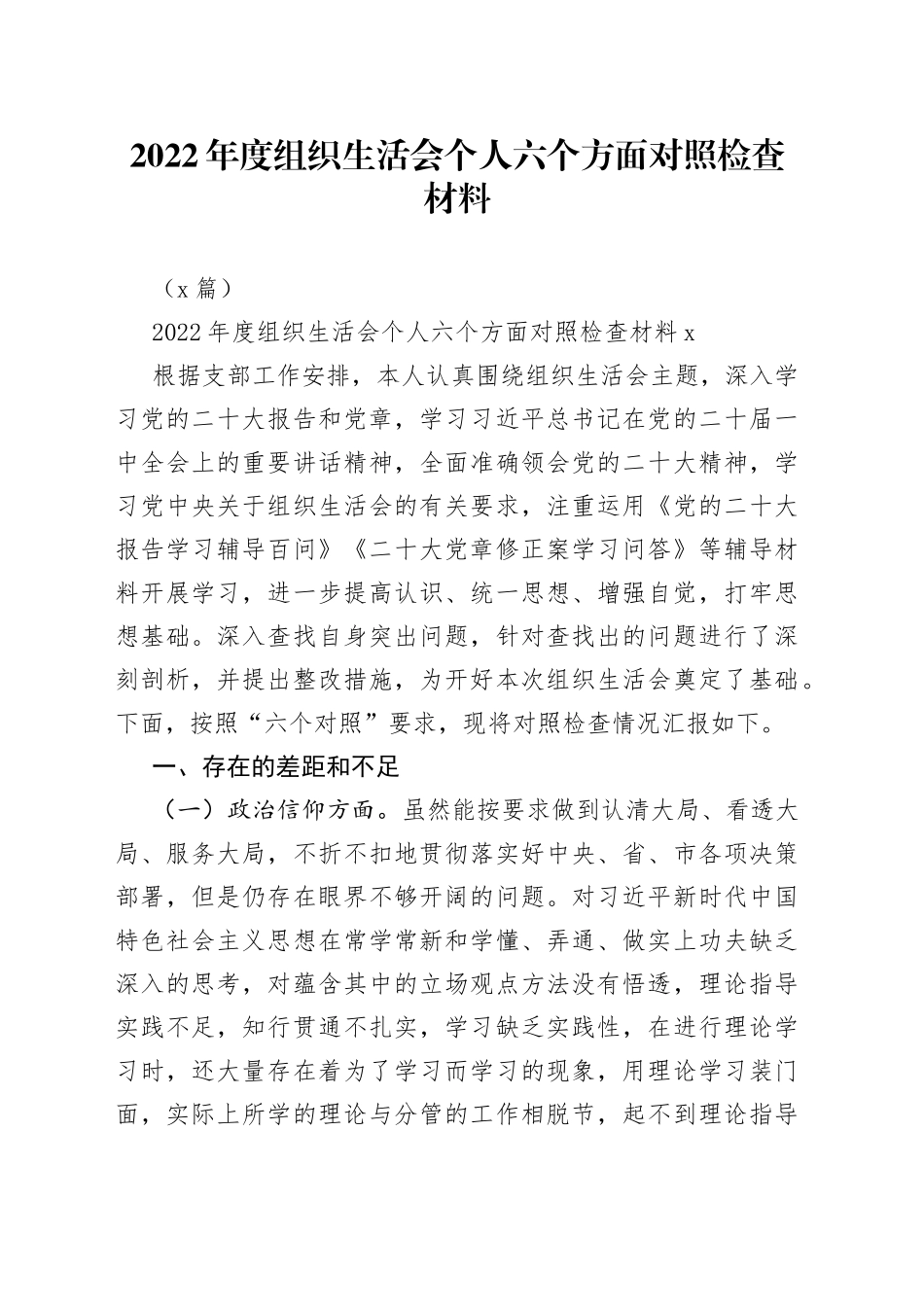 2022年度组织生活会个人六个方面对照检查材料

（x篇）

2022年度组织生活会个人六个方面对照检查材料x

根据支部工作安排，本人认真围绕组织生活会主题，深入学习党的二十大报告和党章，学习习近平总书记在党的二十届一中全会上的重要讲话精神，全面准确领会党的二十大精神，学习党中央关于组织生活会的有关要求，注重运用《党的二十大报告学习辅导百问》《二十大党章修正案学习问答》等辅导材料开展学习，进一步提高认识、统一思想、增强自觉，打牢思想基础。深入查找自身突出问题，针对查找出的问题进行了深刻剖析，并提出整改措施，为开好本次组织生活会奠定了基础。下面，按照“六个对照”要求，现将对照检查情况汇报如下。

一、存在的差距和不足

（一）政治信仰方面。虽然能按要求做到认清大局、看透大局、服务大局，不折不扣地贯彻落实好中央、省、市各项决策部署，但是仍存在眼界不够开阔的问题。对习近平新时代中国特色社会主义思想在常学常新和学懂、弄通、做实上功夫缺乏深入的思考，对蕴含其中的立场观点方法没有悟透，理论指导实践不足，知行贯通不扎实，学习缺乏实践性，在进行理论学习时，还大量存在着为了学习而学习的现象，用理论学习装门面，实际上所学的理论与分管的工作相脱节，起不到理论指导